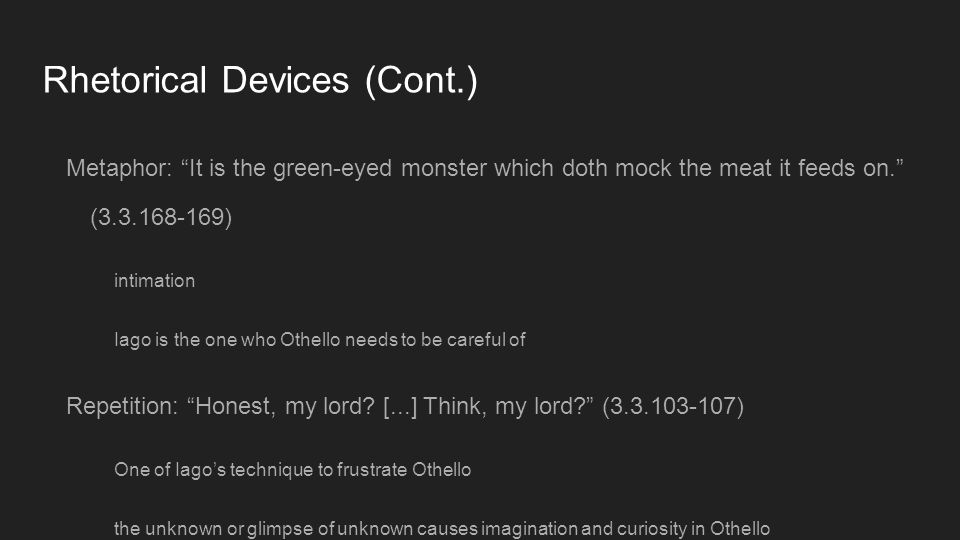 Rhetorical Devices (Cont.)

Metaphor: "It is the green-eyed monster which doth mock the meat it feeds on." (3.3.168-169)

intimation

Iago is the one who Othello needs to be careful of

Repetition: "Honest, my lord? [...] Think, my lord?" (3.3.103-107)

One of Iago's technique to frustrate Othello

the unknown or glimpse of unknown causes imagination and curiosity in Othello